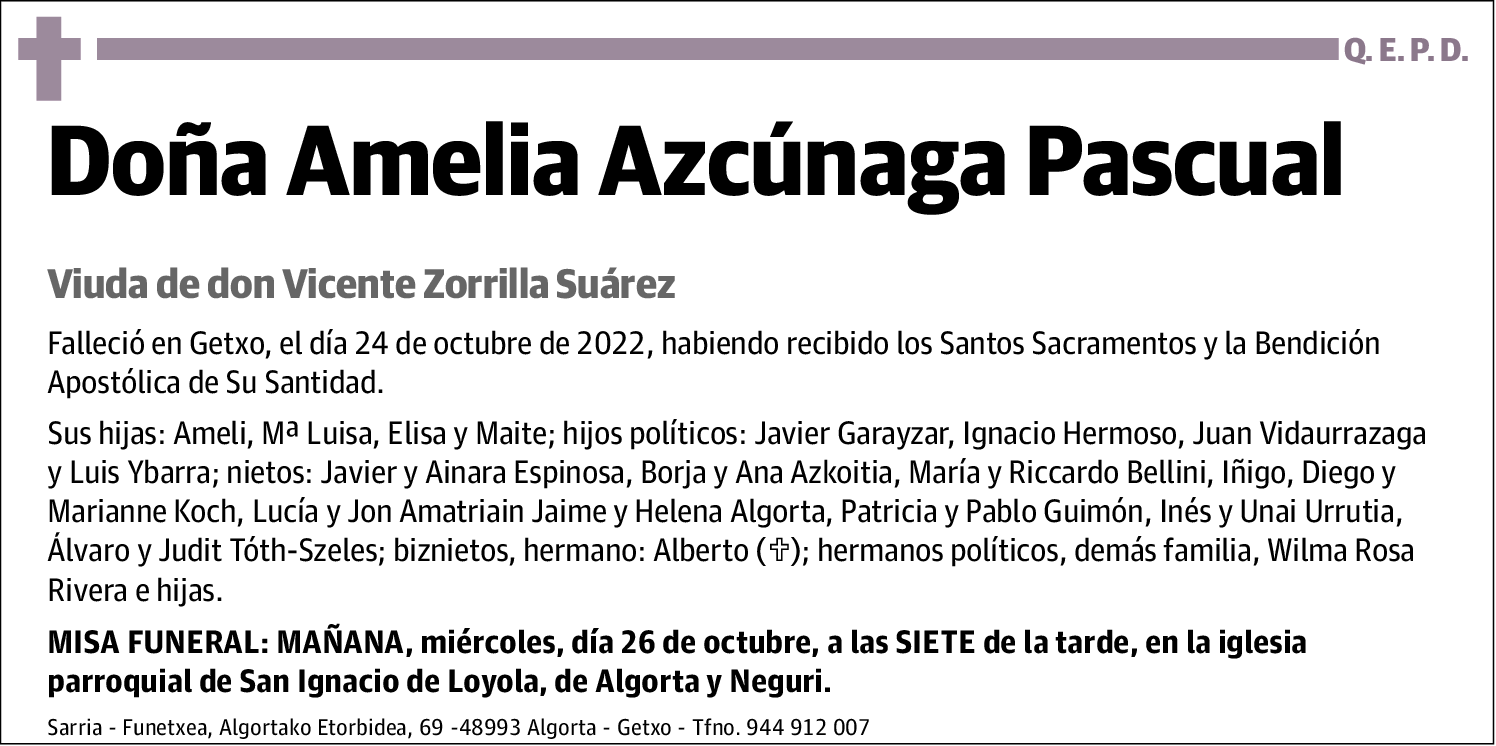 Q. E. P. D.

Doña Amelia Azcúnaga Pascual

Viuda de don Vicente Zorrilla Suárez

Falleció en Getxo, el día 24 de octubre de 2022, habiendo recibido los Santos Sacramentos y la Bendición Apostólica de Su Santidad.

Sus hijas: Ameli, Mª Luisa, Elisa y Maite; hijos políticos: Javier Garayzar, Ignacio Hermoso, Juan Vidaurrazaga y Luis Ybarra; nietos: Javier y Ainara Espinosa, Borja y Ana Azkoitia, María y Riccardo Bellini, Iñigo, Diego y Marianne Koch, Lucía y Jon Amatriain Jaime y Helena Algorta, Patricia y Pablo Guimón, Inés y Unai Urrutia, Álvaro y Judit Tóth-Szeles; biznietos, hermano: Alberto (✞); hermanos políticos, demás familia, Wilma Rosa Rivera e hijas.

MISA FUNERAL: MAÑANA, miércoles, día 26 de octubre, a las SIETE de la tarde, en la iglesia parroquial de San Ignacio de Loyola, de Algorta y Neguri.

Sarria - Funetxea, Algortako Etorbidea, 69 -48993 Algorta - Getxo - Tfno. 944 912 007